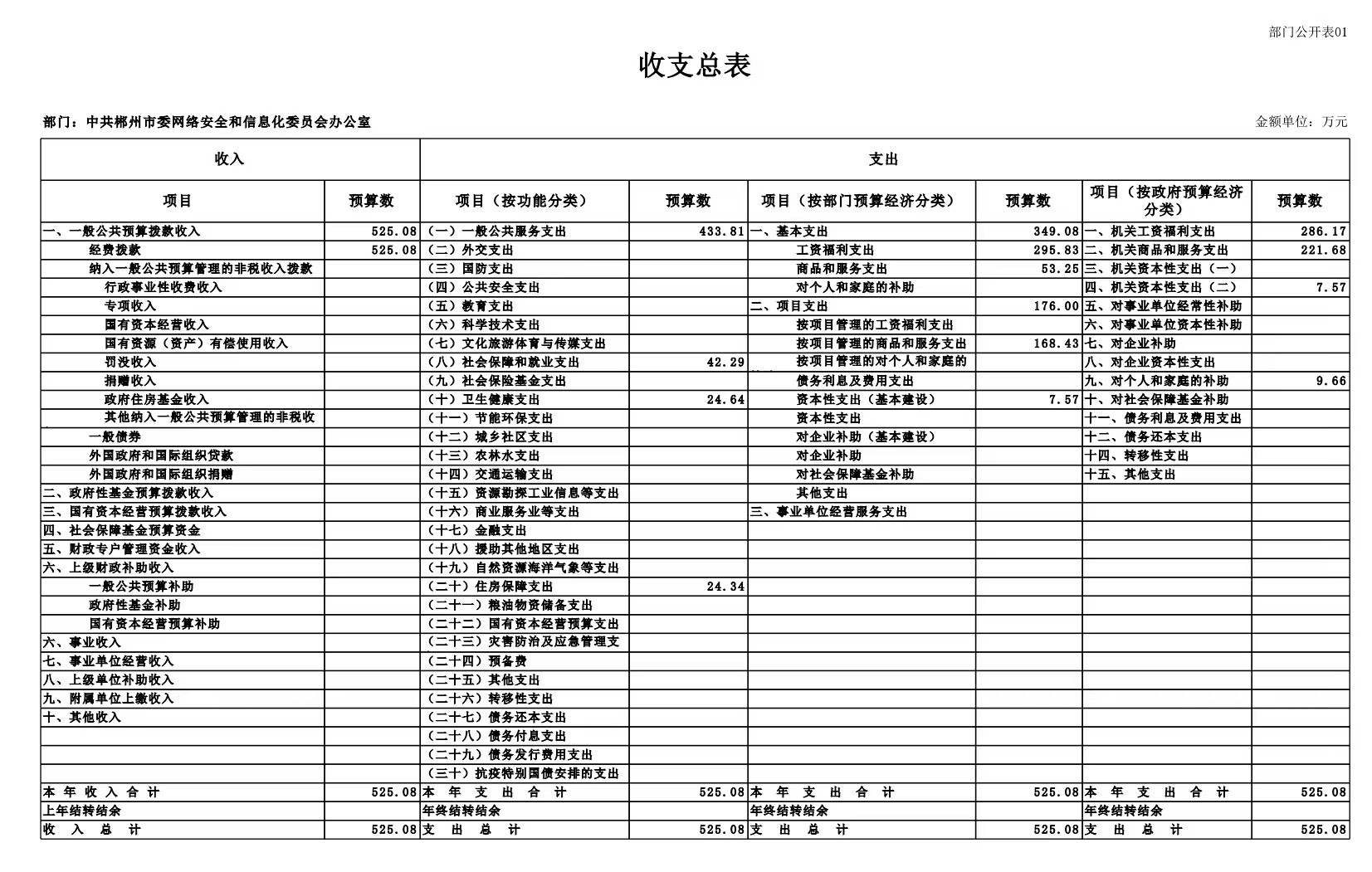 部门公开表01

收支总表

部门：中共郴州市委网络安全和信息化委员会办公室

金额单位：万元

| 收入 | | 支出 | | | | | |
|---|---|---|---|---|---|---|---|
| 项目 | 预算数 | 项目（按功能分类） | 预算数 | 项目（按部门预算经济分类） | 预算数 | 项目（按政府预算经济分类） | 预算数 |
| 一、一般公共预算拨款收入 | 525.08 | （一）一般公共服务支出 | 433.81 | 一、基本支出 | 349.08 | 一、机关工资福利支出 | 286.17 |
| 经费拨款 | 525.08 | （二）外交支出 | | 工资福利支出 | 295.83 | 二、机关商品和服务支出 | 221.68 |
| 纳入一般公共预算管理的非税收入拨款 | | （三）国防支出 | | 商品和服务支出 | 53.25 | 三、机关资本性支出（一） | |
| 行政事业性收费收入 | | （四）公共安全支出 | | 对个人和家庭的补助 | | 四、机关资本性支出（二） | 7.57 |
| 专项收入 | | （五）教育支出 | | 二、项目支出 | 176.00 | 五、对事业单位经常性补助 | |
| 国有资本经营收入 | | （六）科学技术支出 | | 按项目管理的工资福利支出 | | 六、对事业单位资本性补助 | |
| 国有资源（资产）有偿使用收入 | | （七）文化旅游体育与传媒支出 | | 按项目管理的商品和服务支出 | 168.43 | 七、对企业补助 | |
| 罚没收入 | | （八）社会保障和就业支出 | 42.29 | 按项目管理的对个人和家庭的 | | 八、对企业资本性支出 | |
| 捐赠收入 | | （九）社会保险基金支出 | | 债务利息及费用支出 | | 九、对个人和家庭的补助 | 9.66 |
| 政府住房基金收入 | | （十）卫生健康支出 | 24.64 | 资本性支出（基本建设） | 7.57 | 十、对社会保障基金补助 | |
| 其他纳入一般公共预算管理的非税收 | | （十一）节能环保支出 | | 资本性支出 | | 十一、债务利息及费用支出 | |
| 一般债券 | | （十二）城乡社区支出 | | 对企业补助（基本建设） | | 十二、债务还本支出 | |
| 外国政府和国际组织贷款 | | （十三）农林水支出 | | 对企业补助 | | 十四、转移性支出 | |
| 外国政府和国际组织捐赠 | | （十四）交通运输支出 | | 对社会保障基金补助 | | 十五、其他支出 | |
| 二、政府性基金预算拨款收入 | | （十五）资源勘探工业信息等支出 | | 其他支出 | | | |
| 三、国有资本经营预算拨款收入 | | （十六）商业服务业等支出 | | 三、事业单位经营服务支出 | | | |
| 四、社会保障基金预算资金 | | （十七）金融支出 | | | | | |
| 五、财政专户管理资金收入 | | （十八）援助其他地区支出 | | | | | |
| 六、上级财政补助收入 | | （十九）自然资源海洋气象等支出 | | | | | |
| 一般公共预算补助 | | （二十）住房保障支出 | 24.34 | | | | |
| 政府性基金补助 | | （二十一）粮油物资储备支出 | | | | | |
| 国有资本经营预算补助 | | （二十二）国有资本经营预算支出 | | | | | |
| 六、事业收入 | | （二十三）灾害防治及应急管理支 | | | | | |
| 七、事业单位经营收入 | | （二十四）预备费 | | | | | |
| 八、上级单位补助收入 | | （二十五）其他支出 | | | | | |
| 九、附属单位上缴收入 | | （二十六）转移性支出 | | | | | |
| 十、其他收入 | | （二十七）债务还本支出 | | | | | |
| | | （二十八）债务付息支出 | | | | | |
| | | （二十九）债务发行费用支出 | | | | | |
| | | （三十）抗疫特别国债安排的支出 | | | | | |
| 本年收入合计 | 525.08 | 本年支出合计 | 525.08 | 本年支出合计 | 525.08 | 本年支出合计 | 525.08 |
| 上年结转结余 | | 年终结转结余 | | 年终结转结余 | | 年终结转结余 | |
| 收入总计 | 525.08 | 支出总计 | 525.08 | 支出总计 | 525.08 | 支出总计 | 525.08 |